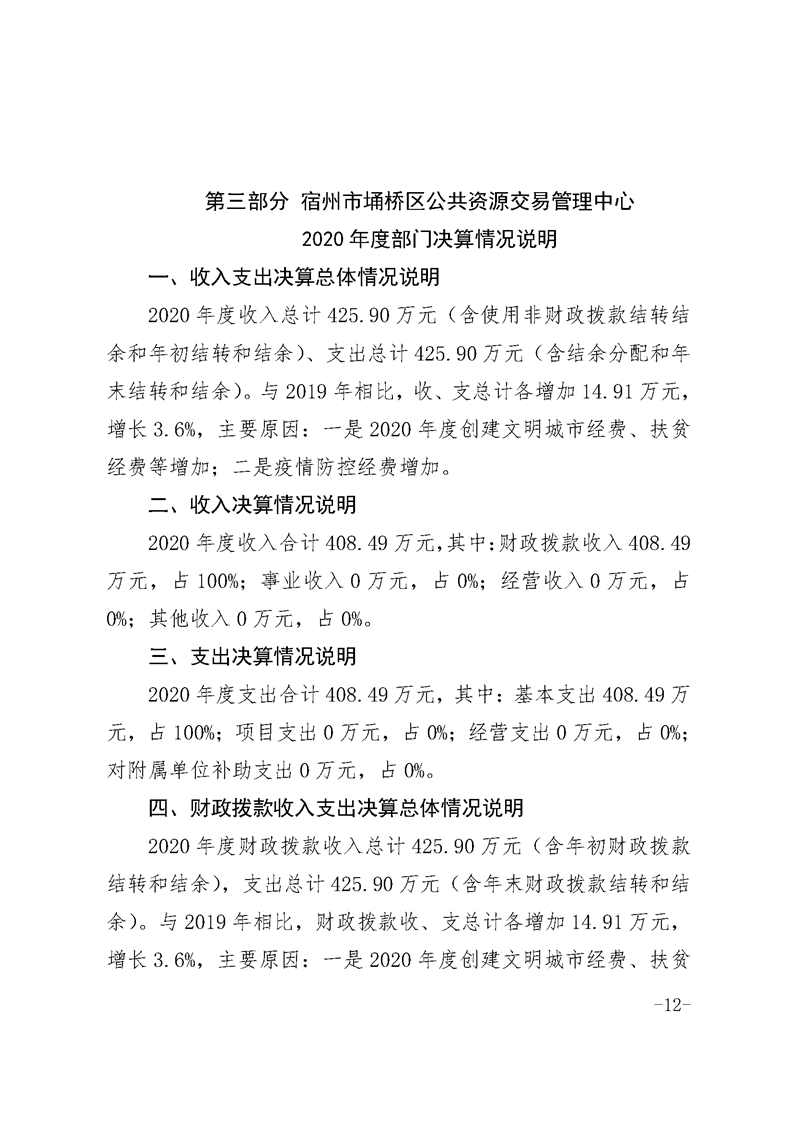 第三部分 宿州市埇桥区公共资源交易管理中心
2020年度部门决算情况说明

一、收入支出决算总体情况说明

2020年度收入总计425.90万元（含使用非财政拨款结转结余和年初结转和结余）、支出总计425.90万元（含结余分配和年末结转和结余）。与2019年相比，收、支总计各增加14.91万元，增长3.6%，主要原因：一是2020年度创建文明城市经费、扶贫经费等增加；二是疫情防控经费增加。

二、收入决算情况说明

2020年度收入合计408.49万元，其中：财政拨款收入408.49万元，占100%；事业收入0万元，占0%；经营收入0万元，占0%；其他收入0万元，占0%。

三、支出决算情况说明

2020年度支出合计408.49万元，其中：基本支出408.49万元，占100%；项目支出0万元，占0%；经营支出0万元，占0%；对附属单位补助支出0万元，占0%。

四、财政拨款收入支出决算总体情况说明

2020年度财政拨款收入总计425.90万元（含年初财政拨款结转和结余），支出总计425.90万元（含年末财政拨款结转和结余）。与2019年相比，财政拨款收、支总计各增加14.91万元，增长3.6%，主要原因：一是2020年度创建文明城市经费、扶贫

-12-